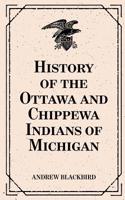 History of the Ottawa and Chippewa Indians of Michigan

Andrew Blackbird